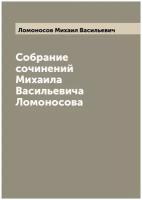 Ломоносов Михаил Васильевич

Собрание сочинений Михаила Васильевича Ломоносова